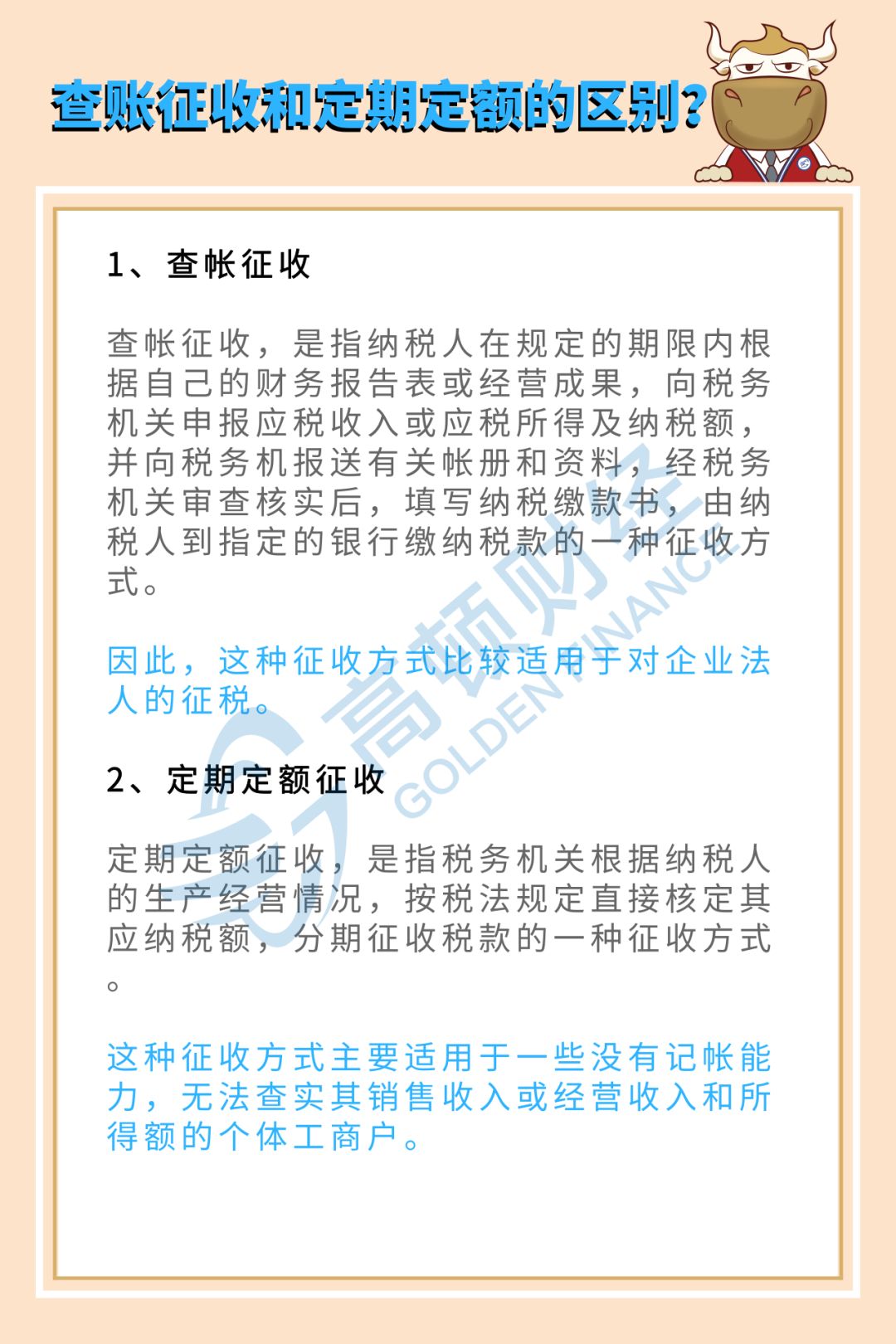 查账征收和定期定额的区别?

1、查帐征收

查帐征收，是指纳税人在规定的期限内根据自己的财务报告表或经营成果，向税务机关申报应税收入或应税所得及纳税额，并向税务机报送有关帐册和资料，经税务机关审查核实后，填写纳税缴款书，由纳税人到指定的银行缴纳税款的一种征收方式。

因此，这种征收方式比较适用于对企业法人的征税。

2、定期定额征收

定期定额征收，是指税务机关根据纳税人的生产经营情况，按税法规定直接核定其应纳税额，分期征收税款的一种征收方式。

这种征收方式主要适用于一些没有记帐能力，无法查实其销售收入或经营收入和所得额的个体工商户。

高顿财经 GOLDEN FINANCE